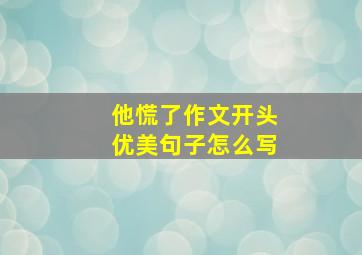 他慌了作文开头
优美句子怎么写